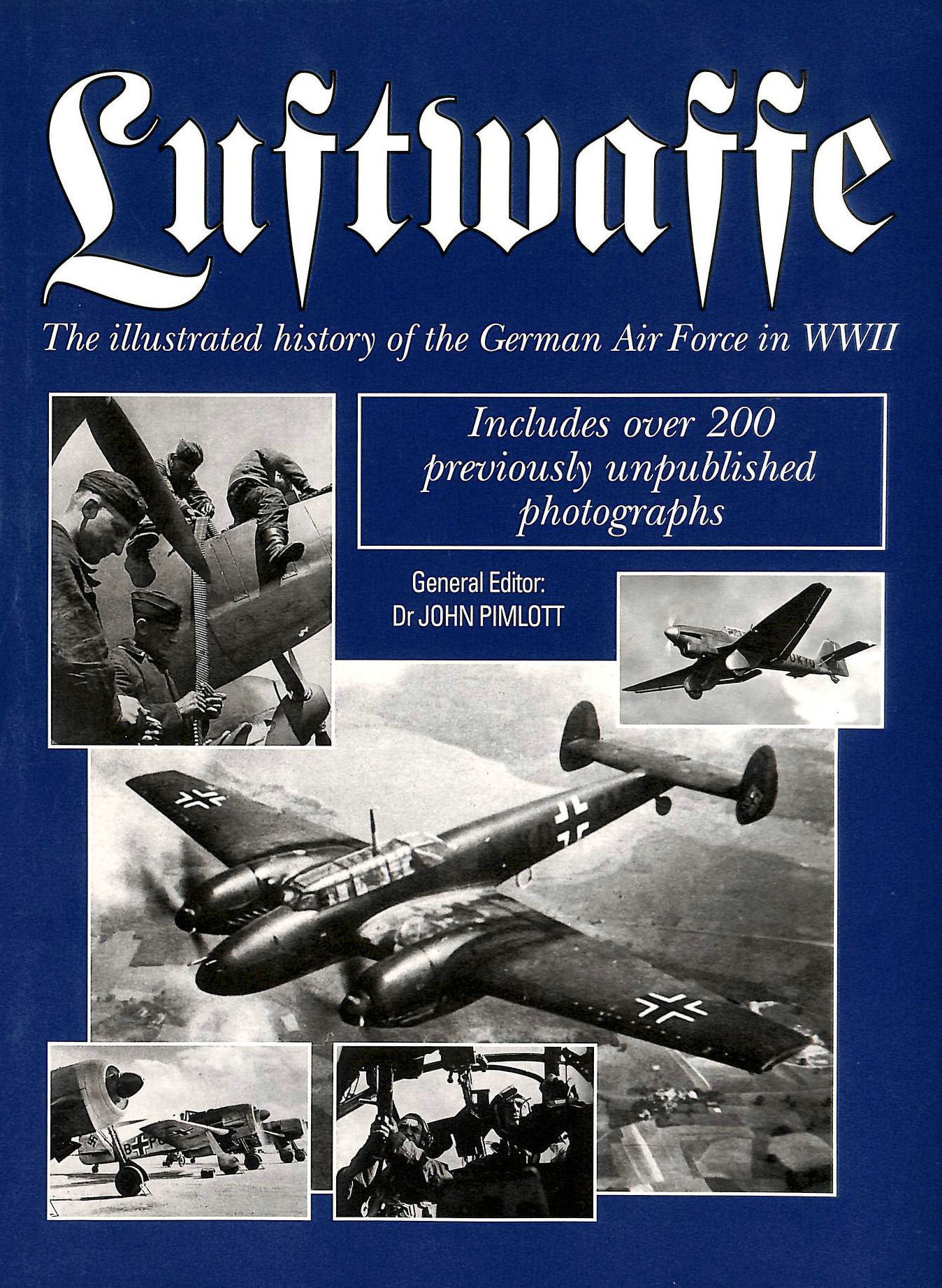 Luftwaffe

The illustrated history of the German Air Force in WWII

Includes over 200 previously unpublished photographs

General Editor:
Dr JOHN PIMLOTT